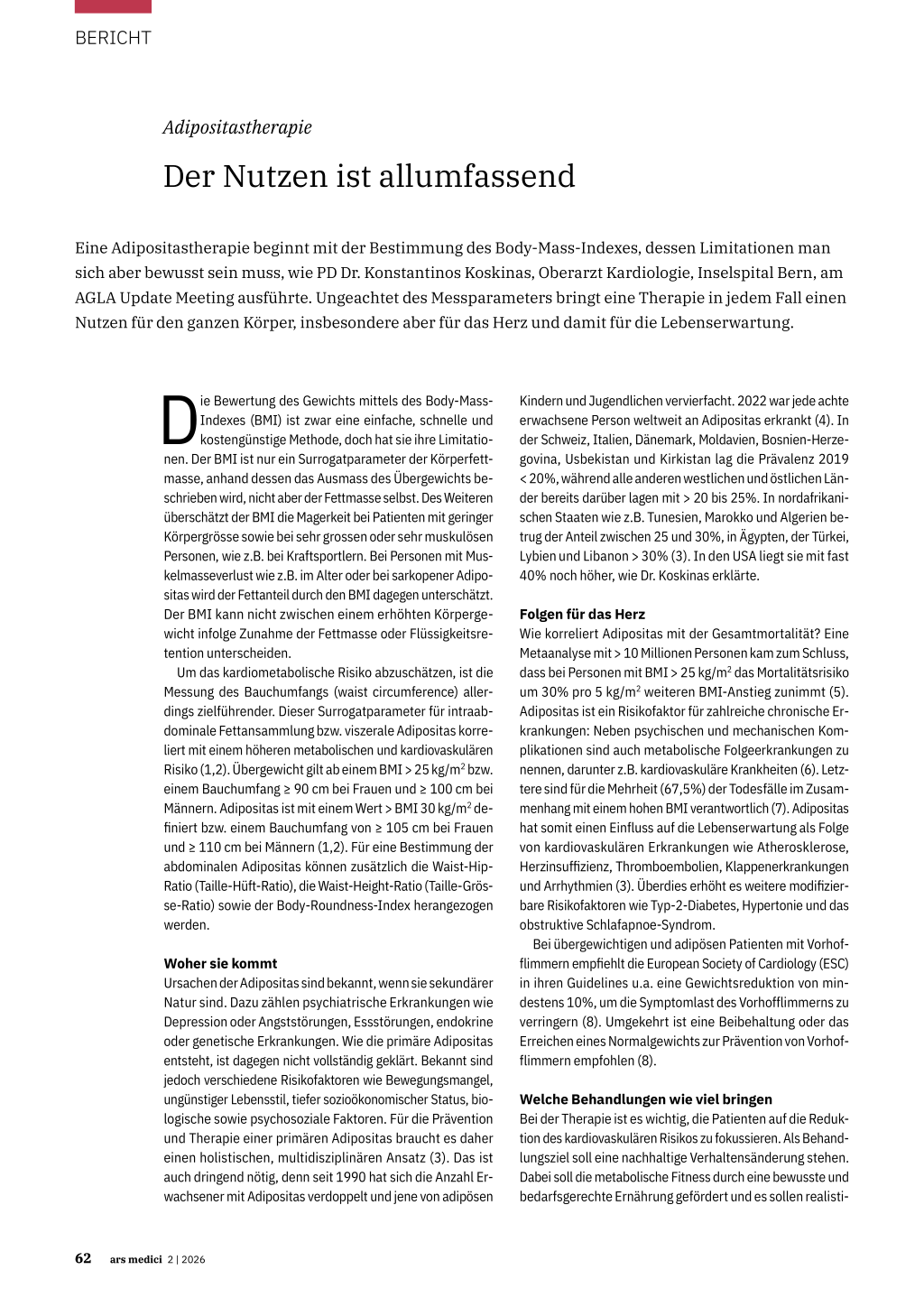 BERICHT

Adipositastherapie

Der Nutzen ist allumfassend

Eine Adipositastherapie beginnt mit der Bestimmung des Body-Mass-Indexes, dessen Limitationen man sich aber bewusst sein muss, wie PD Dr. Konstantinos Koskinas, Oberarzt Kardiologie, Inselspital Bern, am AGLA Update Meeting ausführte. Ungeachtet des Messparameters bringt eine Therapie in jedem Fall einen Nutzen für den ganzen Körper, insbesondere aber für das Herz und damit für die Lebenserwartung.

Die Bewertung des Gewichts mittels des Body-Mass-Indexes (BMI) ist zwar eine einfache, schnelle und kostengünstige Methode, doch hat sie ihre Limitationen. Der BMI ist nur ein Surrogatparameter der Körperfettmasse, anhand dessen das Ausmass des Übergewichts beschrieben wird, nicht aber der Fettmasse selbst. Des Weiteren überschätzt der BMI die Magerkeit bei Patienten mit geringer Körpergrösse sowie bei sehr grossen oder sehr muskulösen Personen, wie z.B. bei Kraftsportlern. Bei Personen mit Muskelmasseverlust wie z.B. im Alter oder bei sarkopener Adipositas wird der Fettanteil durch den BMI dagegen unterschätzt. Der BMI kann nicht zwischen einem erhöhten Körpergewicht infolge Zunahme der Fettmasse oder Flüssigkeitsretention unterscheiden.

Um das kardiometabolische Risiko abzuschätzen, ist die Messung des Bauchumfangs (waist circumference) allerdings zielführender. Dieser Surrogatparameter für intraabdominale Fettansammlung bzw. viszerale Adipositas korreliert mit einem höheren metabolischen und kardiovaskulären Risiko (1,2). Übergewicht gilt ab einem BMI > 25 kg/m$^2$ bzw. einem Bauchumfang ≥ 90 cm bei Frauen und ≥ 100 cm bei Männern. Adipositas ist mit einem Wert > BMI 30 kg/m$^2$ definiert bzw. einem Bauchumfang von ≥ 105 cm bei Frauen und ≥ 110 cm bei Männern (1,2). Für eine Bestimmung der abdominalen Adipositas können zusätzlich die Waist-Hip-Ratio (Taille-Hüft-Ratio), die Waist-Height-Ratio (Taille-Grösse-Ratio) sowie der Body-Roundness-Index herangezogen werden.

Woher sie kommt
Ursachen der Adipositas sind bekannt, wenn sie sekundärer Natur sind. Dazu zählen psychiatrische Erkrankungen wie Depression oder Angststörungen, Essstörungen, endokrine oder genetische Erkrankungen. Wie die primäre Adipositas entsteht, ist dagegen nicht vollständig geklärt. Bekannt sind jedoch verschiedene Risikofaktoren wie Bewegungsmangel, ungünstiger Lebensstil, tiefer sozioökonomischer Status, biologische sowie psychosoziale Faktoren. Für die Prävention und Therapie einer primären Adipositas braucht es daher einen holistischen, multidisziplinären Ansatz (3). Das ist auch dringend nötig, denn seit 1990 hat sich die Anzahl Erwachsener mit Adipositas verdoppelt und jene von adipösen Kindern und Jugendlichen vervierfacht. 2022 war jede achte erwachsene Person weltweit an Adipositas erkrankt (4). In der Schweiz, Italien, Dänemark, Moldavien, Bosnien-Herzegovina, Usbekistan und Kirkistan lag die Prävalenz 2019 < 20%, während alle anderen westlichen und östlichen Länder bereits darüber lagen mit > 20 bis 25%. In nordafrikanischen Staaten wie z.B. Tunesien, Marokko und Algerien betrug der Anteil zwischen 25 und 30%, in Ägypten, der Türkei, Lybien und Libanon > 30% (3). In den USA liegt sie mit fast 40% noch höher, wie Dr. Koskinas erklärte.

Folgen für das Herz
Wie korreliert Adipositas mit der Gesamtmortalität? Eine Metaanalyse mit > 10 Millionen Personen kam zum Schluss, dass bei Personen mit BMI > 25 kg/m$^2$ das Mortalitätsrisiko um 30% pro 5 kg/m$^2$ weiteren BMI-Anstieg zunimmt (5). Adipositas ist ein Risikofaktor für zahlreiche chronische Erkrankungen: Neben psychischen und mechanischen Komplikationen sind auch metabolische Folgeerkrankungen zu nennen, darunter z.B. kardiovaskuläre Krankheiten (6). Letztere sind für die Mehrheit (67,5%) der Todesfälle im Zusammenhang mit einem hohen BMI verantwortlich (7). Adipositas hat somit einen Einfluss auf die Lebenserwartung als Folge von kardiovaskulären Erkrankungen wie Atherosklerose, Herzinsuffizienz, Thromboembolien, Klappenerkrankungen und Arrhythmien (3). Überdies erhöht es weitere modifizierbare Risikofaktoren wie Typ-2-Diabetes, Hypertonie und das obstruktive Schlafapnoe-Syndrom.

Bei übergewichtigen und adipösen Patienten mit Vorhofflimmern empfiehlt die European Society of Cardiology (ESC) in ihren Guidelines u.a. eine Gewichtsreduktion von mindestens 10%, um die Symptomlast des Vorhofflimmerns zu verringern (8). Umgekehrt ist eine Beibehaltung oder das Erreichen eines Normalgewichts zur Prävention von Vorhofflimmern empfohlen (8).

Welche Behandlungen wie viel bringen
Bei der Therapie ist es wichtig, die Patienten auf die Reduktion des kardiovaskulären Risikos zu fokussieren. Als Behandlungsziel soll eine nachhaltige Verhaltensänderung stehen. Dabei soll die metabolische Fitness durch eine bewusste und bedarfsgerechte Ernährung gefördert und es sollen realisti-

62 ars medici 2 | 2026